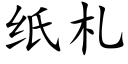 纸札